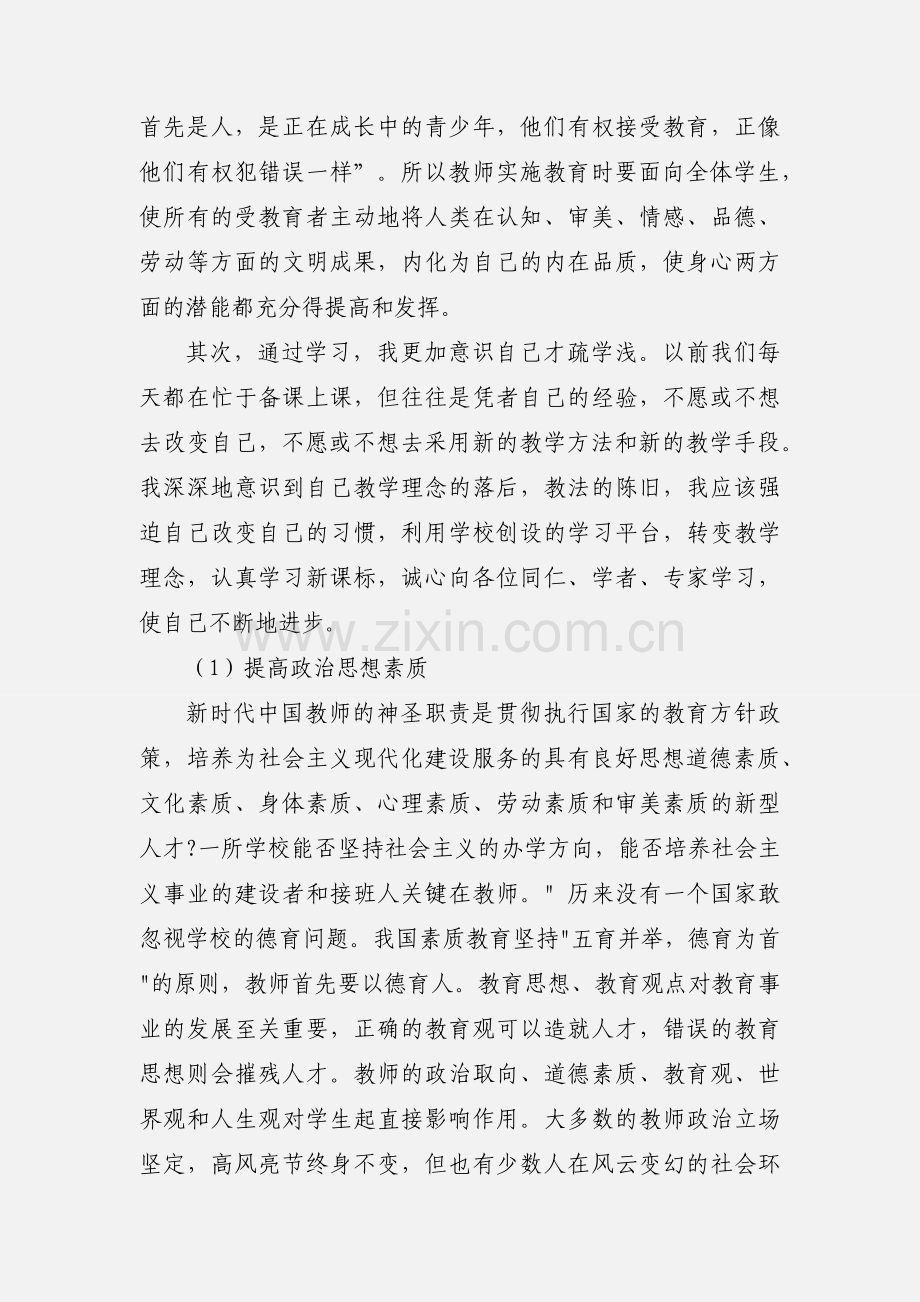 首先是人，是正在成长中的青少年，他们有权接受教育，正像他们有权犯错误一样”。所以教师实施教育时要面向全体学生，使所有的受教育者主动地将人类在认知、审美、情感、品德、劳动等方面的文明成果，内化为自己的内在品质，使身心两方面的潜能都充分得提高和发挥。

其次，通过学习，我更加意识自己才疏学浅。以前我们每天都在忙于备课上课，但往往是凭者自己的经验，不愿或不想去改变自己，不愿或不想去采用新的教学方法和新的教学手段。我深深地意识到自己教学理念的落后，教法的陈旧，我应该强迫自己改变自己的习惯，利用学校创设的学习平台，转变教学理念，认真学习新课标，诚心向各位同仁、学者、专家学习，使自己不断地进步。

www.zixin.com.cn

（1）提高政治思想素质

新时代中国教师的神圣职责是贯彻执行国家的教育方针政策，培养为社会主义现代化建设服务的具有良好思想道德素质、文化素质、身体素质、心理素质、劳动素质和审美素质的新型人才?一所学校能否坚持社会主义的办学方向，能否培养社会主义事业的建设者和接班人关键在教师。" 历来没有一个国家敢忽视学校的德育问题。我国素质教育坚持"五育并举，德育为首"的原则，教师首先要以德育人。教育思想、教育观点对教育事业的发展至关重要，正确的教育观可以造就人才，错误的教育思想则会摧残人才。教师的政治取向、道德素质、教育观、世界观和人生观对学生起直接影响作用。大多数的教师政治立场坚定，高风亮节终身不变，但也有少数人在风云变幻的社会环